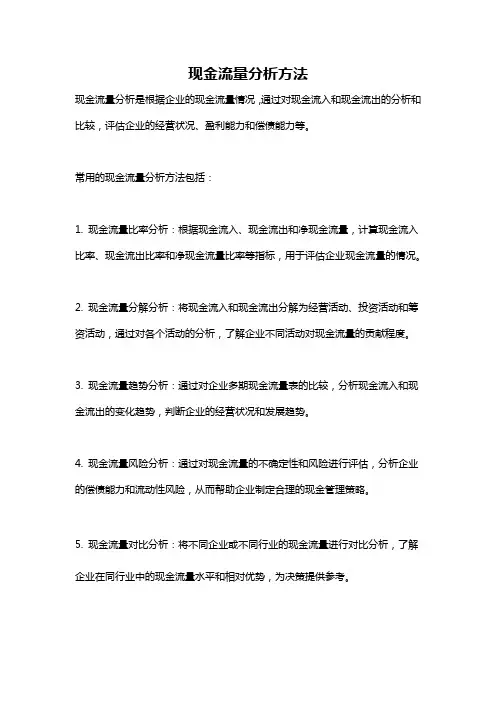 现金流量分析方法

现金流量分析是根据企业的现金流量情况，通过对现金流入和现金流出的分析和比较，评估企业的经营状况、盈利能力和偿债能力等。

常用的现金流量分析方法包括：

1. 现金流量比率分析：根据现金流入、现金流出和净现金流量，计算现金流入比率、现金流出比率和净现金流量比率等指标，用于评估企业现金流量的情况。

2. 现金流量分解分析：将现金流入和现金流出分解为经营活动、投资活动和筹资活动，通过对各个活动的分析，了解企业不同活动对现金流量的贡献程度。

3. 现金流量趋势分析：通过对企业多期现金流量表的比较，分析现金流入和现金流出的变化趋势，判断企业的经营状况和发展趋势。

4. 现金流量风险分析：通过对现金流量的不确定性和风险进行评估，分析企业的偿债能力和流动性风险，从而帮助企业制定合理的现金管理策略。

5. 现金流量对比分析：将不同企业或不同行业的现金流量进行对比分析，了解企业在同行业中的现金流量水平和相对优势，为决策提供参考。